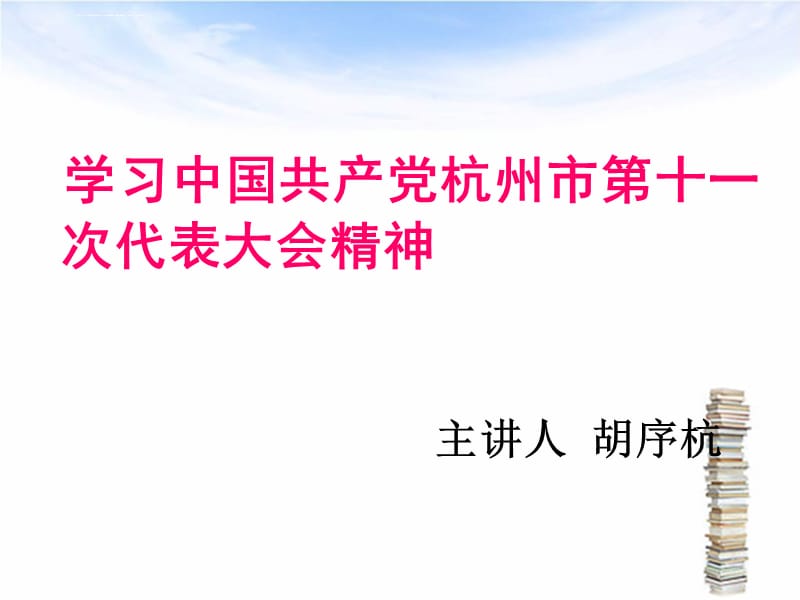 学习中国共产党杭州市第十一次代表大会精神

主讲人 胡序杭